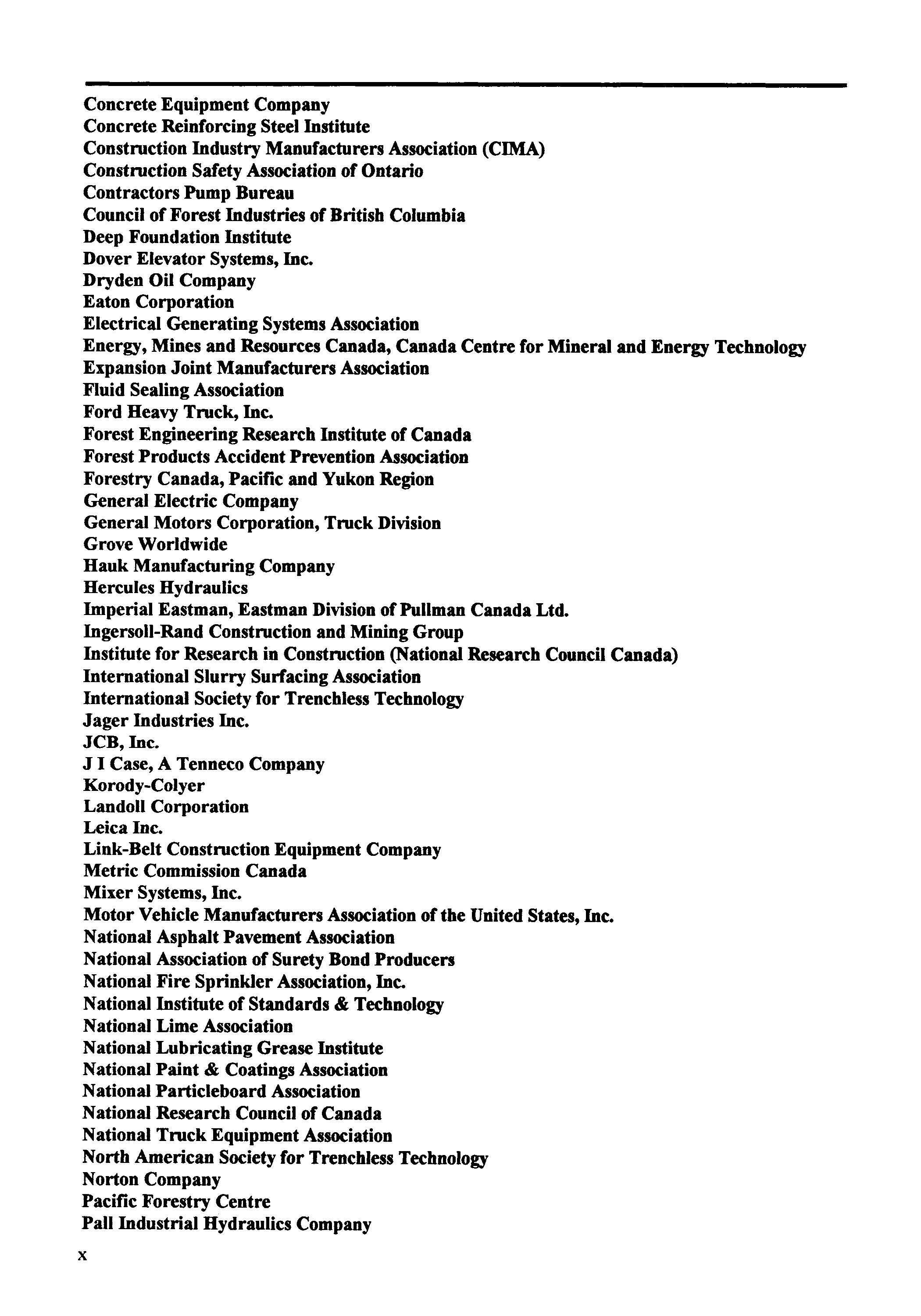 Concrete Equipment Company
Concrete Reinforcing Steel Institute
Construction Industry Manufacturers Association (CIMA)
Construction Safety Association of Ontario
Contractors Pump Bureau
Council of Forest Industries of British Columbia
Deep Foundation Institute
Dover Elevator Systems, Inc.
Dryden Oil Company
Eaton Corporation
Electrical Generating Systems Association
Energy, Mines and Resources Canada, Canada Centre for Mineral and Energy Technology
Expansion Joint Manufacturers Association
Fluid Sealing Association
Ford Heavy Truck, Inc.
Forest Engineering Research Institute of Canada
Forest Products Accident Prevention Association
Forestry Canada, Pacific and Yukon Region
General Electric Company
General Motors Corporation, Truck Division
Grove Worldwide
Hauk Manufacturing Company
Hercules Hydraulics
Imperial Eastman, Eastman Division of Pullman Canada Ltd.
Ingersoll-Rand Construction and Mining Group
Institute for Research in Construction (National Research Council Canada)
International Slurry Surfacing Association
International Society for Trenchless Technology
Jager Industries Inc.
JCB, Inc.
J I Case, A Tenneco Company
Korody-Colyer
Landoll Corporation
Leica Inc.
Link-Belt Construction Equipment Company
Metric Commission Canada
Mixer Systems, Inc.
Motor Vehicle Manufacturers Association of the United States, Inc.
National Asphalt Pavement Association
National Association of Surety Bond Producers
National Fire Sprinkler Association, Inc.
National Institute of Standards & Technology
National Lime Association
National Lubricating Grease Institute
National Paint & Coatings Association
National Particleboard Association
National Research Council of Canada
National Truck Equipment Association
North American Society for Trenchless Technology
Norton Company
Pacific Forestry Centre
Pall Industrial Hydraulics Company

x